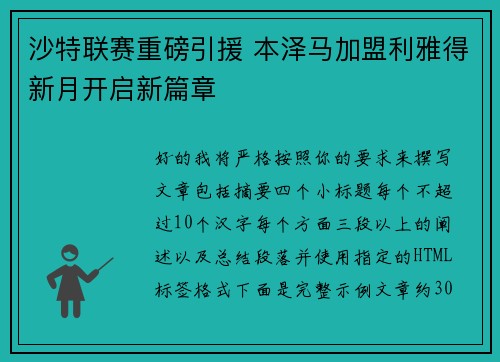 沙特联赛重磅引援 本泽马加盟利雅得新月开启新篇章

好的我将严格按照你的要求来撰写文章包括摘要四个小标题每个不超过10个汉字每个方面三段以上的阐述以及总结段落并使用指定的HTML标签格式下面是完整示例文章约30